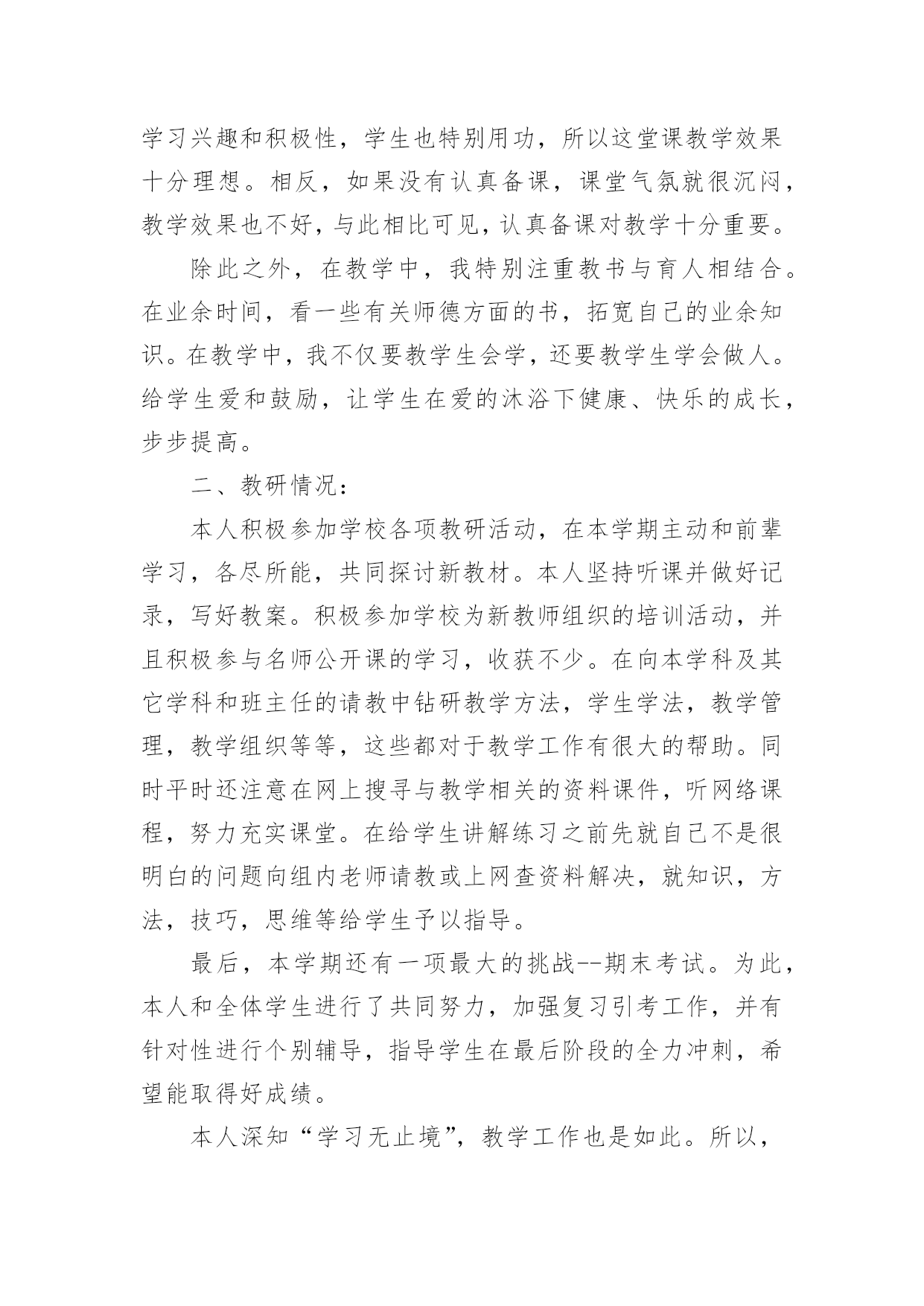 学习兴趣和积极性，学生也特别用功，所以这堂课教学效果十分理想。相反，如果没有认真备课，课堂气氛就很沉闷，教学效果也不好，与此相比可见，认真备课对教学十分重要。

除此之外，在教学中，我特别注重教书与育人相结合。在业余时间，看一些有关师德方面的书，拓宽自己的业余知识。在教学中，我不仅要教学生会学，还要教学生学会做人。给学生爱和鼓励，让学生在爱的沐浴下健康、快乐的成长，步步提高。

二、教研情况：

本人积极参加学校各项教研活动，在本学期主动和前辈学习，各尽所能，共同探讨新教材。本人坚持听课并做好记录，写好教案。积极参加学校为新教师组织的培训活动，并且积极参与名师公开课的学习，收获不少。在向本学科及其它学科和班主任的请教中钻研教学方法，学生学法，教学管理，教学组织等等，这些都对于教学工作有很大的帮助。同时平时还注意在网上搜寻与教学相关的资料课件，听网络课程，努力充实课堂。在给学生讲解练习之前先就自己不是很明白的问题向组内老师请教或上网查资料解决，就知识，方法，技巧，思维等给学生予以指导。

最后，本学期还有一项最大的挑战--期末考试。为此，本人和全体学生进行了共同努力，加强复习引考工作，并有针对性进行个别辅导，指导学生在最后阶段的全力冲刺，希望能取得好成绩。

本人深知“学习无止境”，教学工作也是如此。所以，